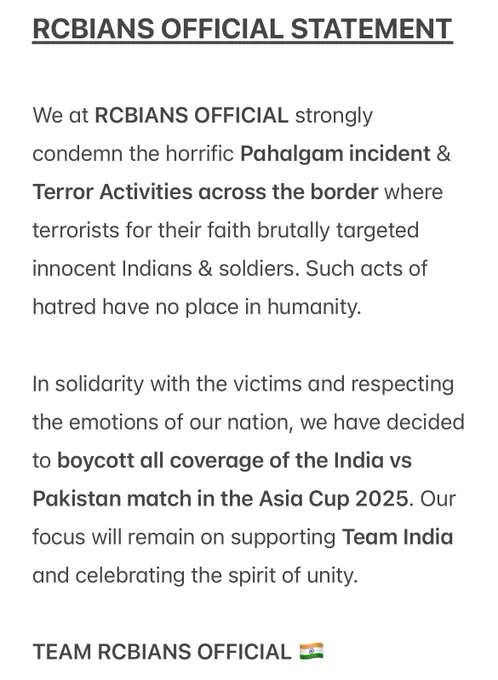 RCBIANS OFFICIAL STATEMENT

We at RCBIANS OFFICIAL strongly condemn the horrific Pahalgam incident & Terror Activities across the border where terrorists for their faith brutally targeted innocent Indians & soldiers. Such acts of hatred have no place in humanity.

In solidarity with the victims and respecting the emotions of our nation, we have decided to boycott all coverage of the India vs Pakistan match in the Asia Cup 2025. Our focus will remain on supporting Team India and celebrating the spirit of unity.

TEAM RCBIANS OFFICIAL 🇮🇳